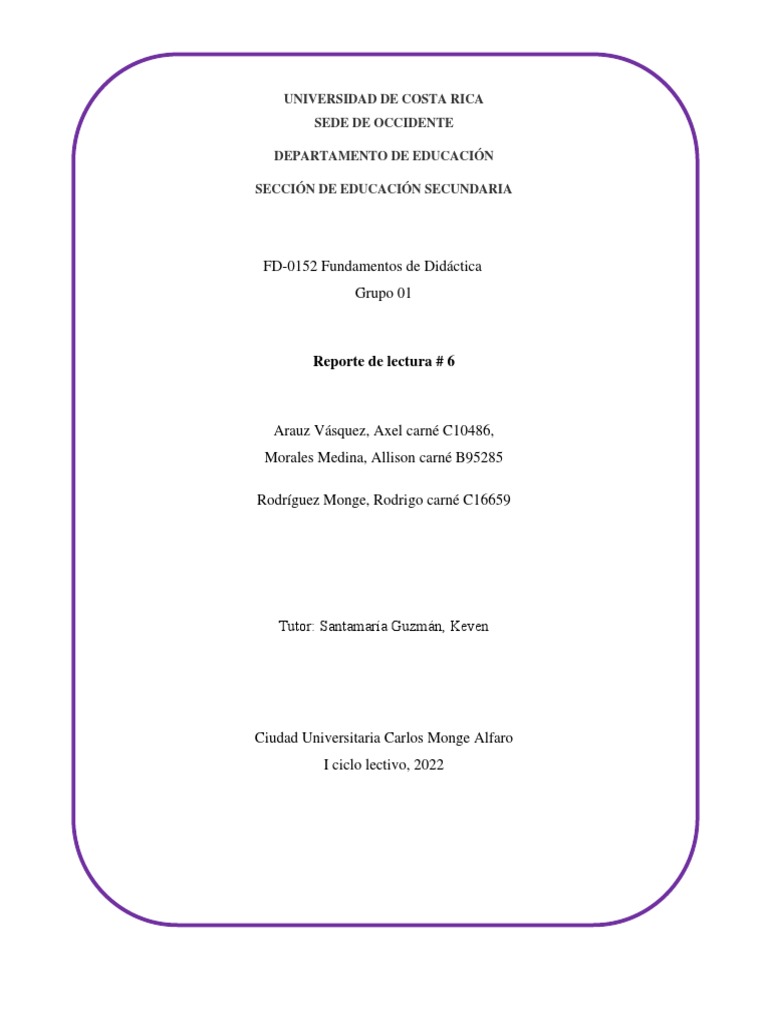 UNIVERSIDAD DE COSTA RICA
SEDE DE OCCIDENTE

DEPARTAMENTO DE EDUCACIÓN

SECCIÓN DE EDUCACIÓN SECUNDARIA

FD-0152 Fundamentos de Didáctica
Grupo 01

Reporte de lectura # 6

Arauz Vásquez, Axel carné C10486,
Morales Medina, Allison carné B95285

Rodríguez Monge, Rodrigo carné C16659

Tutor: Santamaria Guzmán, Keven

Ciudad Universitaria Carlos Monge Alfaro
I ciclo lectivo, 2022